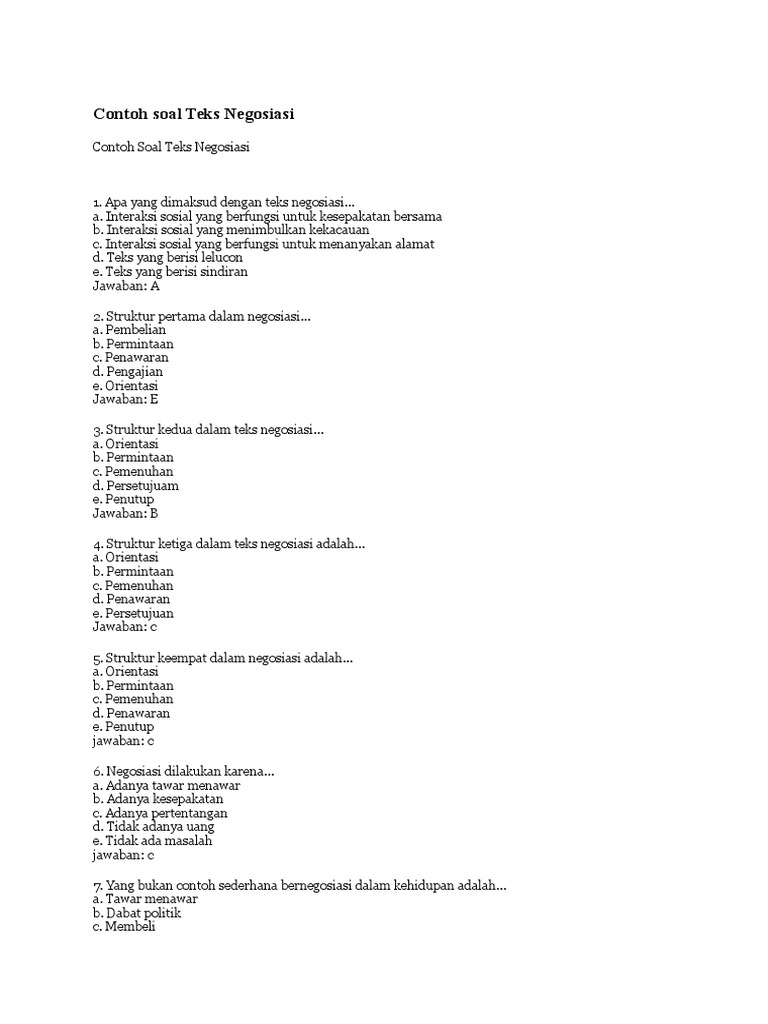 Contoh soal Teks Negosiasi

Contoh Soal Teks Negosiasi

1. Apa yang dimaksud dengan teks negosiasi...
a. Interaksi sosial yang berfungsi untuk kesepakatan bersama
b. Interaksi sosial yang menimbulkan kekacauan
c. Interaksi sosial yang berfungsi untuk menanyakan alamat
d. Teks yang berisi lelucon
e. Teks yang berisi sindiran
Jawaban: A

2. Struktur pertama dalam negosiasi...
a. Pembelian
b. Permintaan
c. Penawaran
d. Pengajian
e. Orientasi
Jawaban: E

3. Struktur kedua dalam teks negosiasi...
a. Orientasi
b. Permintaan
c. Pemenuhan
d. Persetujuam
e. Penutup
Jawaban: B

4. Struktur ketiga dalam teks negosiasi adalah...
a. Orientasi
b. Permintaan
c. Pemenuhan
d. Penawaran
e. Persetujuan
Jawaban: c

5. Struktur keempat dalam negosiasi adalah...
a. Orientasi
b. Permintaan
c. Pemenuhan
d. Penawaran
e. Penutup
jawaban: c

6. Negosiasi dilakukan karena...
a. Adanya tawar menawar
b. Adanya kesepakatan
c. Adanya pertentangan
d. Tidak adanya uang
e. Tidak ada masalah
jawaban: c

7. Yang bukan contoh sederhana bernegosiasi dalam kehidupan adalah...
a. Tawar menawar
b. Dabat politik
c. Membeli